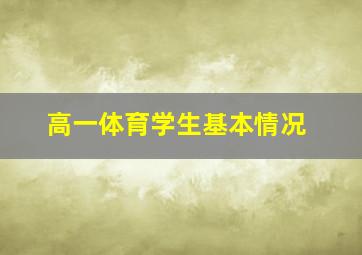 高一体育学生基本情况